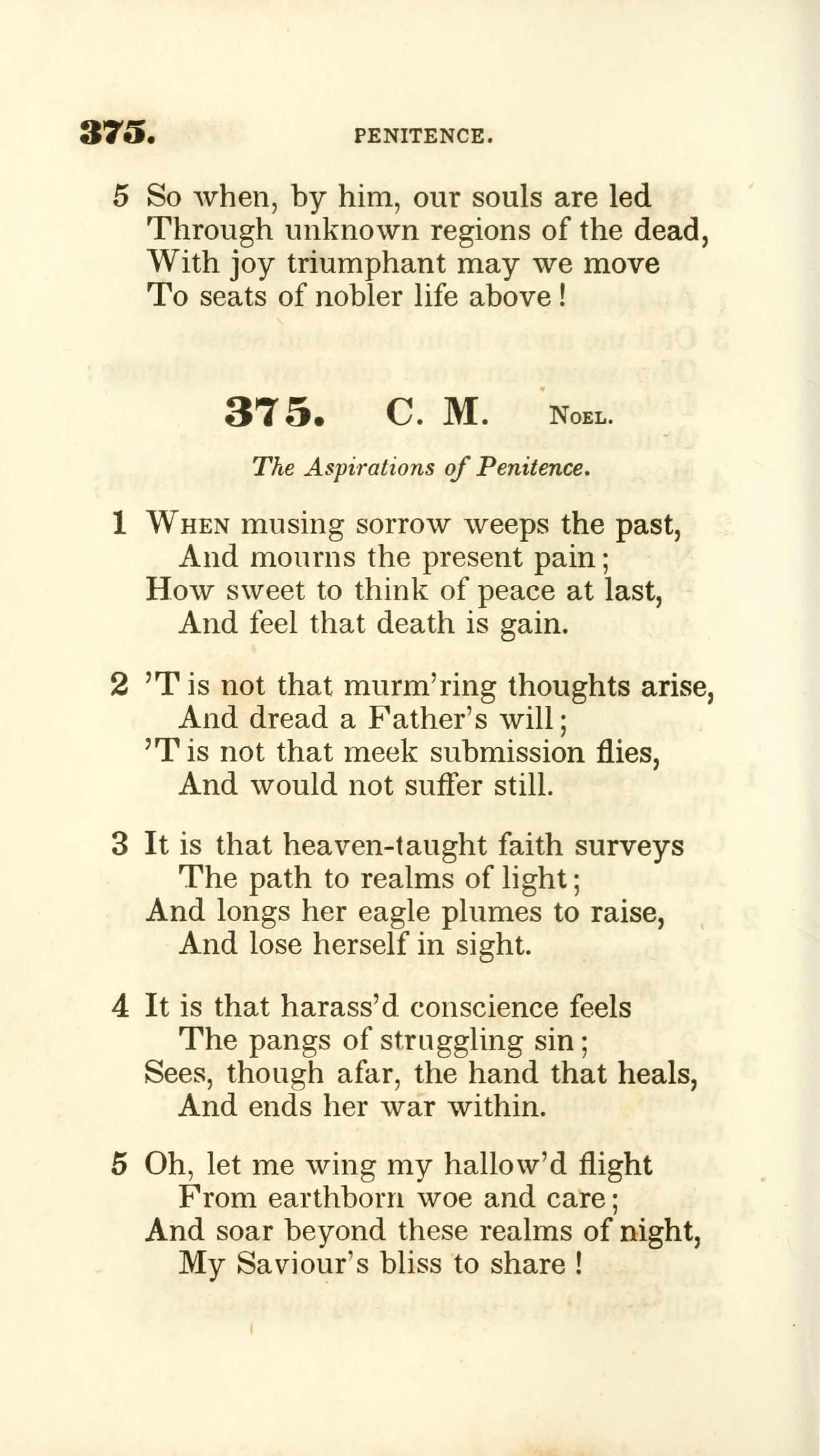 375. PENITENCE.

5 So when, by him, our souls are led
Through unknown regions of the dead,
With joy triumphant may we move
To seats of nobler life above!

375. C. M. Noel.

The Aspirations of Penitence.

1 When musing sorrow weeps the past,
And mourns the present pain;
How sweet to think of peace at last,
And feel that death is gain.

2 'T is not that murm'ring thoughts arise,
And dread a Father's will;
'T is not that meek submission flies,
And would not suffer still.

3 It is that heaven-taught faith surveys
The path to realms of light;
And longs her eagle plumes to raise,
And lose herself in sight.

4 It is that harass'd conscience feels
The pangs of struggling sin;
Sees, though afar, the hand that heals,
And ends her war within.

5 Oh, let me wing my hallow'd flight
From earthborn woe and care;
And soar beyond these realms of night,
My Saviour's bliss to share!